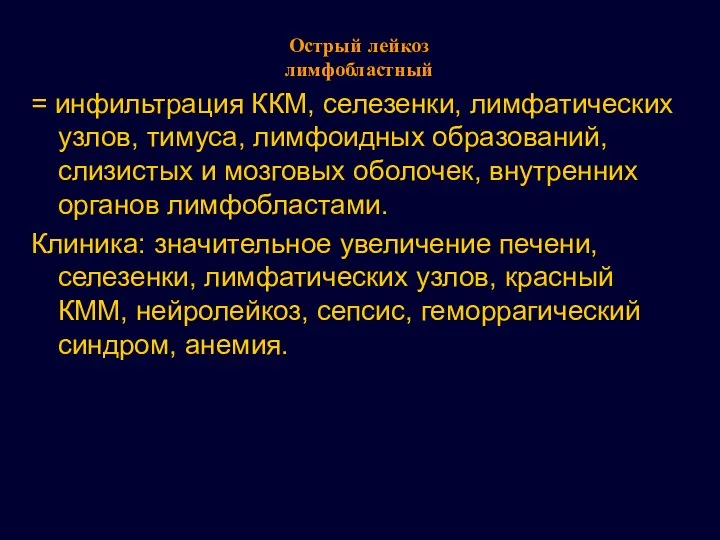 Острый лейкоз
лимфобластный

= инфильтрация ККМ, селезенки, лимфатических узлов, тимуса, лимфоидных образований, слизистых и мозговых оболочек, внутренних органов лимфобластами.

Клиника: значительное увеличение печени, селезенки, лимфатических узлов, красный КММ, нейролейкоз, сепсис, геморрагический синдром, анемия.